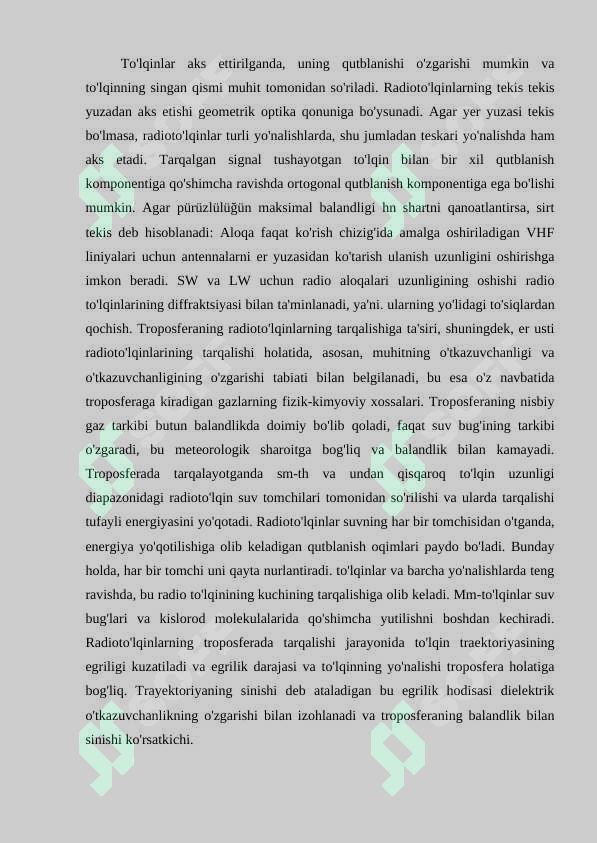 To'lqinlar aks ettirilganda, uning qutblanishi o'zgarishi mumkin va to'lqinning singan qismi muhit tomonidan so'riladi. Radioto'lqinlarning tekis tekis yuzadan aks etishi geometrik optika qonuniga bo'ysunadi. Agar yer yuzasi tekis bo'lmasa, radioto'lqinlar turli yo'nalishlarda, shu jumladan teskari yo'nalishda ham aks etadi. Tarqalgan signal tushayotgan to'lqin bilan bir xil qutblanish komponentiga qo'shimcha ravishda ortogonal qutblanish komponentiga ega bo'lishi mumkin. Agar pürüzlülüğün maksimal balandligi hn shartni qanoatlantirsa, sirt tekis deb hisoblanadi: Aloqa faqat ko'rish chizig'ida amalga oshiriladigan VHF liniyalari uchun antennalarni er yuzasidan ko'tarish ulanish uzunligini oshirishga imkon beradi. SW va LW uchun radio aloqalari uzunligining oshishi radio to'lqinlarining diffraktsiyasi bilan ta'minlanadi, ya'ni. ularning yo'lidagi to'siqlardan qochish. Troposferaning radioto'lqinlarning tarqalishiga ta'siri, shuningdek, er usti radioto'lqinlarining tarqalishi holatida, asosan, muhitning o'tkazuvchanligi va o'tkazuvchanligining o'zgarishi tabiati bilan belgilanadi, bu esa o'z navbatida troposferaga kiradigan gazlarning fizik-kimyoviy xossalari. Troposferaning nisbiy gaz tarkibi butun balandlikda doimiy bo'lib qoladi, faqat suv bug'ining tarkibi o'zgaradi, bu meteorologik sharoitga bog'liq va balandlik bilan kamayadi. Troposferada tarqalayotganda sm-th va undan qisqaroq to'lqin uzunligi diapazonidagi radioto'lqin suv tomchilari tomonidan so'rilishi va ularda tarqalishi tufayli energiyasini yo'qotadi. Radioto'lqinlar suvning har bir tomchisidan o'tganda, energiya yo'qotilishiga olib keladigan qutblanish oqimlari paydo bo'ladi. Bunday holda, har bir tomchi uni qayta nurlantiradi. to'lqinlar va barcha yo'nalishlarda teng ravishda, bu radio to'lqinining kuchining tarqalishiga olib keladi. Mm-to'lqinlar suv bug'lari va kislorod molekulalarida qo'shimcha yutilishni boshdan kechiradi. Radioto'lqinlarning troposferada tarqalishi jarayonida to'lqin traektoriyasining egriligi kuzatiladi va egrilik darajasi va to'lqinning yo'nalishi troposfera holatiga bog'liq. Trayektoriyaning sinishi deb ataladigan bu egrilik hodisasi dielektrik o'tkazuvchanlikning o'zgarishi bilan izohlanadi va troposferaning balandlik bilan sinishi ko'rsatkichi.